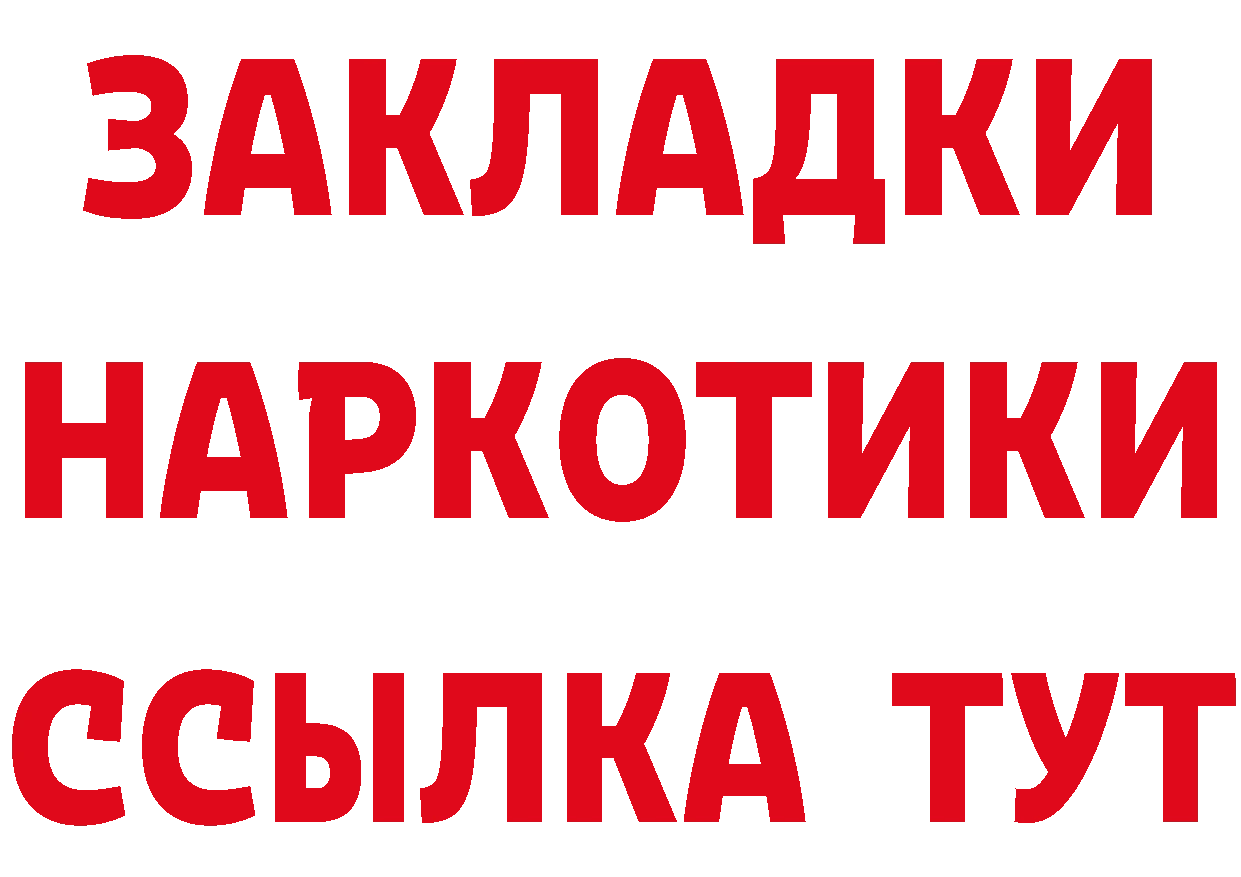 ЗАКЛАДКИ НАРКОТИКИ ССЫЛКА ТУТ